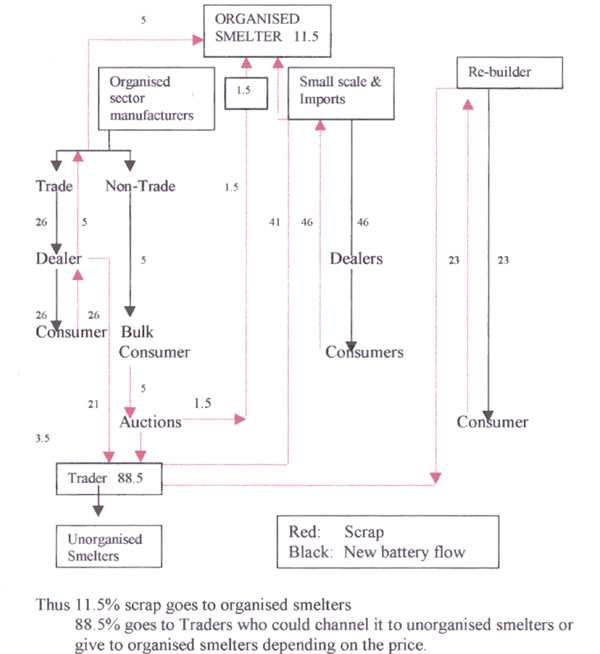 5

ORGANISED SMELTER 11.5

Organised sector manufacturers

1.5

Small scale & Imports

Re-builder

Trade

Non-Trade

1.5

26

5

41

46

46

Dealer

5

Dealers

23

23

26

26

Consumer

Bulk Consumer

Consumers

5

21

1.5

Auctions

Consumer

3.5

Trader 88.5

Unorganised Smelters

Red: Scrap
Black: New battery flow

Thus 11.5% scrap goes to organised smelters
88.5% goes to Traders who could channel it to unorganised smelters or give to organised smelters depending on the price.